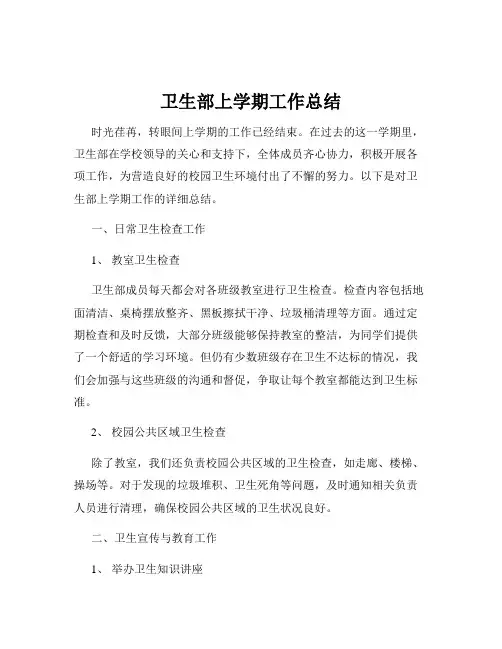 卫生部上学期工作总结

时光荏苒，转眼间上学期的工作已经结束。在过去的这一学期里，卫生部在学校领导的关心和支持下，全体成员齐心协力，积极开展各项工作，为营造良好的校园卫生环境付出了不懈的努力。以下是对卫生部上学期工作的详细总结。

一、日常卫生检查工作

1、 教室卫生检查

卫生部成员每天都会对各班级教室进行卫生检查。检查内容包括地面清洁、桌椅摆放整齐、黑板擦拭干净、垃圾桶清理等方面。通过定期检查和及时反馈，大部分班级能够保持教室的整洁，为同学们提供了一个舒适的学习环境。但仍有少数班级存在卫生不达标的情况，我们会加强与这些班级的沟通和督促，争取让每个教室都能达到卫生标准。

2、 校园公共区域卫生检查

除了教室，我们还负责校园公共区域的卫生检查，如走廊、楼梯、操场等。对于发现的垃圾堆积、卫生死角等问题，及时通知相关负责人员进行清理，确保校园公共区域的卫生状况良好。

二、卫生宣传与教育工作

1、 举办卫生知识讲座